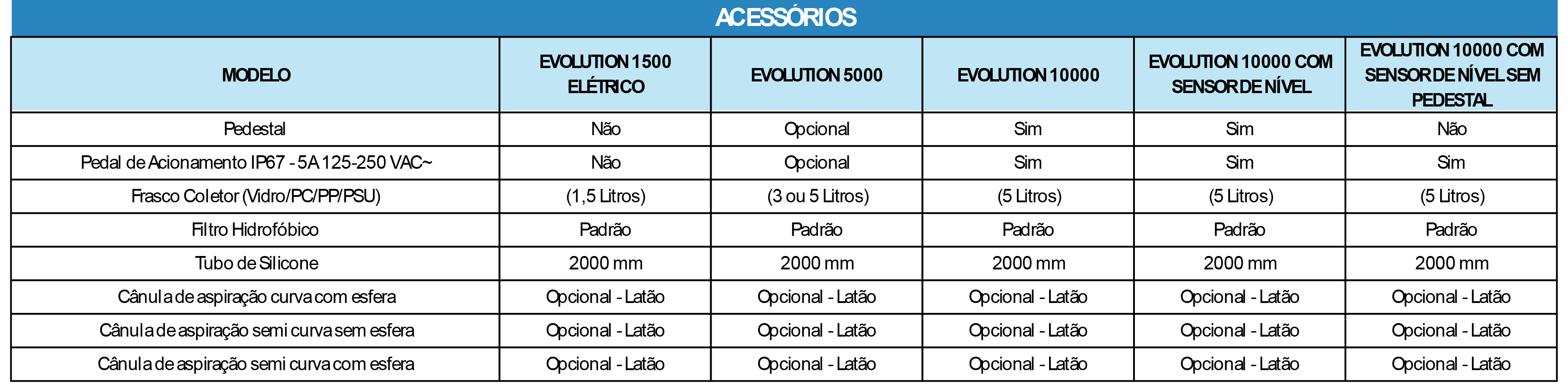 ACESSÓRIOS

| MODELO | EVOLUTION 1500 ELÉTRICO | EVOLUTION 5000 | EVOLUTION 10000 | EVOLUTION 10000 COM SENSOR DE NÍVEL | EVOLUTION 10000 COM SENSOR DE NÍVEL SEM PEDESTAL |
|---|---|---|---|---|---|
| Pedestal | Não | Opcional | Sim | Sim | Não |
| Pedal de Acionamento IP67 - 5A 125-250 VAC~ | Não | Opcional | Sim | Sim | Sim |
| Frasco Coletor (Vidro/PC/PP/PSU) | (1,5 Litros) | (3 ou 5 Litros) | (5 Litros) | (5 Litros) | (5 Litros) |
| Filtro Hidrofóbico | Padrão | Padrão | Padrão | Padrão | Padrão |
| Tubo de Silicone | 2000 mm | 2000 mm | 2000 mm | 2000 mm | 2000 mm |
| Cânula de aspiração curva com esfera | Opcional - Latão | Opcional - Latão | Opcional - Latão | Opcional - Latão | Opcional - Latão |
| Cânula de aspiração semi curva sem esfera | Opcional - Latão | Opcional - Latão | Opcional - Latão | Opcional - Latão | Opcional - Latão |
| Cânula de aspiração semi curva com esfera | Opcional - Latão | Opcional - Latão | Opcional - Latão | Opcional - Latão | Opcional - Latão |